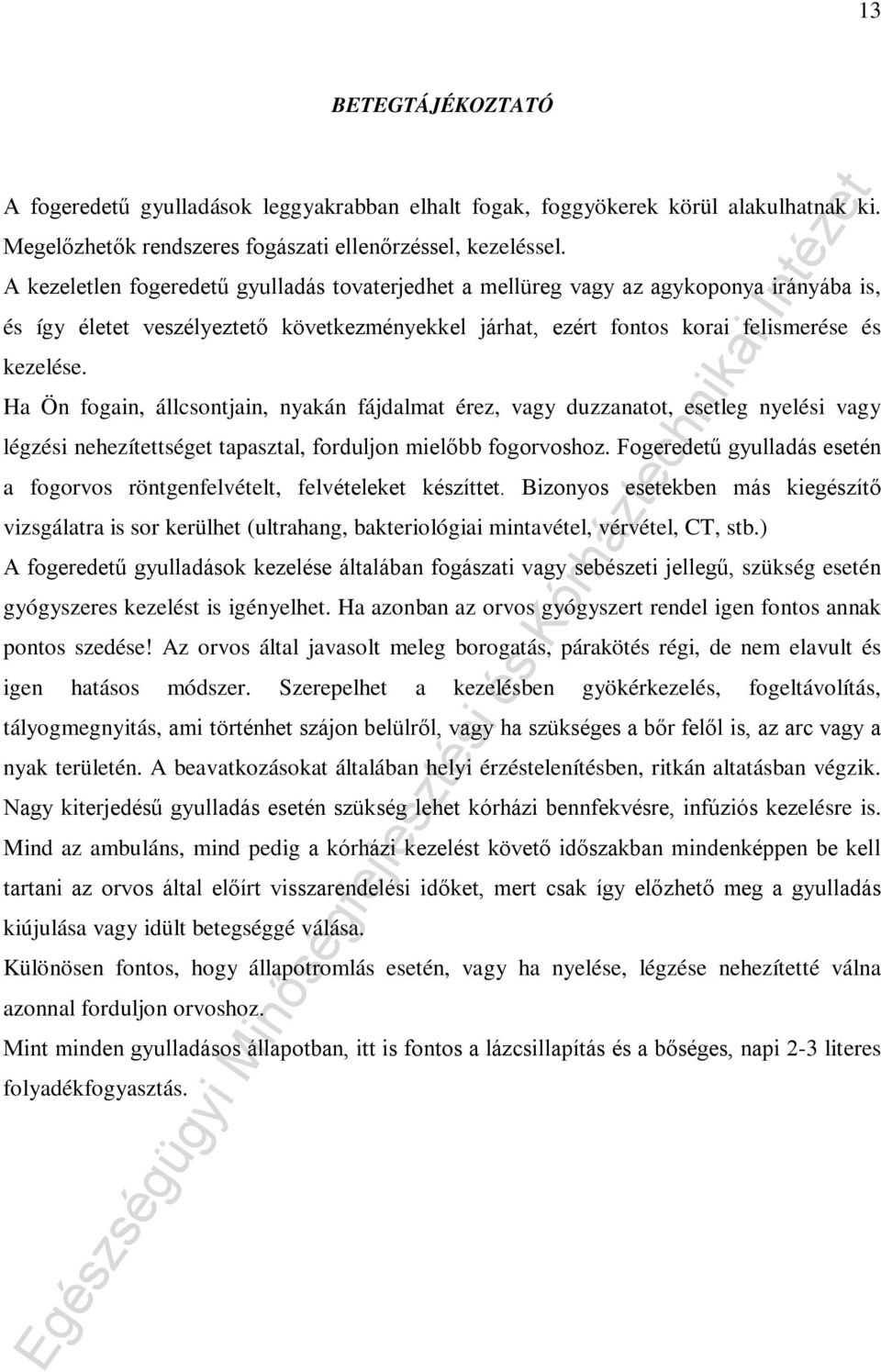 13

BETEGTÁJÉKOZTATÓ

A fogeredetű gyulladások leggyakrabban elhalt fogak, foggyökerek körül alakulhatnak ki. Megelőzhetők rendszeres fogászati ellenőrzéssel, kezeléssel.
A kezeletlen fogeredetű gyulladás tovaterjedhet a mellüreg vagy az agykoponya irányába is, és így életet veszélyeztető következményekkel járhat, ezért fontos korai felismerése és kezelése.
Ha Ön fogain, állcsontjain, nyakán fájdalmat érez, vagy duzzanatot, esetleg nyelési vagy légzési nehezítettséget tapasztal, forduljon mielőbb fogorvoshoz. Fogeredetű gyulladás esetén a fogorvos röntgenfelvételt, felvételeket készíttet. Bizonyos esetekben más kiegészítő vizsgálatra is sor kerülhet (ultrahang, bakteriológiai mintavétel, vérvétel, CT, stb.)
A fogeredetű gyulladások kezelése általában fogászati vagy sebészeti jellegű, szükség esetén gyógyszeres kezelést is igényelhet. Ha azonban az orvos gyógyszert rendel igen fontos annak pontos szedése! Az orvos által javasolt meleg borogatás, párakötés régi, de nem elavult és igen hatásos módszer. Szerepelhet a kezelésben gyökérkezelés, fogeltávolítás, tályogmegnyitás, ami történhet szájon belülről, vagy ha szükséges a bőr felől is, az arc vagy a nyak területén. A beavatkozásokat általában helyi érzéstelenítésben, ritkán altatásban végzik. Nagy kiterjedésű gyulladás esetén szükség lehet kórházi bennfekvésre, infúziós kezelésre is. Mind az ambuláns, mind pedig a kórházi kezelést követő időszakban mindenképpen be kell tartani az orvos által előírt visszarendelési időket, mert csak így előzhető meg a gyulladás kiújulása vagy idült betegséggé válása.
Különösen fontos, hogy állapotromlás esetén, vagy ha nyelése, légzése nehezítetté válna azonnal forduljon orvoshoz.
Mint minden gyulladásos állapotban, itt is fontos a lázcsillapítás és a bőséges, napi 2-3 literes folyadékfogyasztás.

Egészségügyi Minőségfejlesztési és Kórháztechnikai Intézet